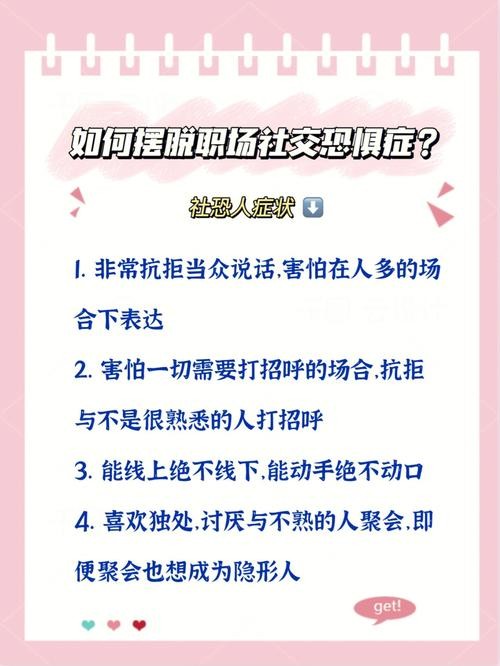 如何摆脱职场社交恐惧症？

社恐人症状 ⬇️

1. 非常抗拒当众说话,害怕在人多的场合下表达

2. 害怕一切需要打招呼的场合,抗拒与不是很熟悉的人打招呼

3. 能线上绝不线下,能动手绝不动口

4. 喜欢独处,讨厌与不熟的人聚会,即便聚会也想成为隐形人

get!